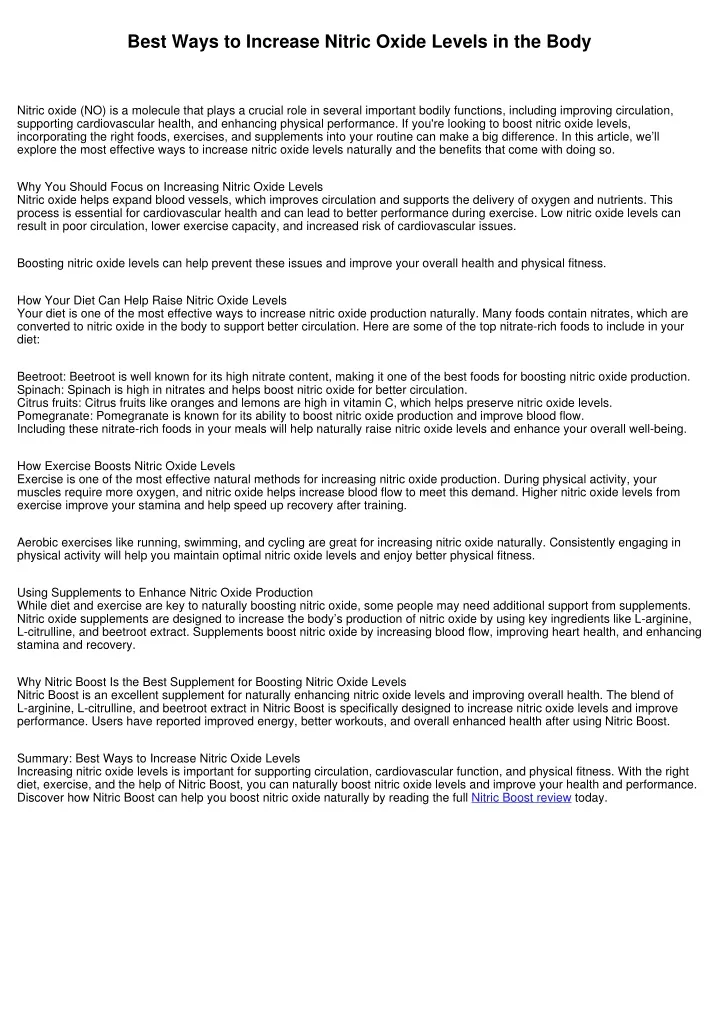 Best Ways to Increase Nitric Oxide Levels in the Body

Nitric oxide (NO) is a molecule that plays a crucial role in several important bodily functions, including improving circulation, supporting cardiovascular health, and enhancing physical performance. If you're looking to boost nitric oxide levels, incorporating the right foods, exercises, and supplements into your routine can make a big difference. In this article, we'll explore the most effective ways to increase nitric oxide levels naturally and the benefits that come with doing so.

Why You Should Focus on Increasing Nitric Oxide Levels
Nitric oxide helps expand blood vessels, which improves circulation and supports the delivery of oxygen and nutrients. This process is essential for cardiovascular health and can lead to better performance during exercise. Low nitric oxide levels can result in poor circulation, lower exercise capacity, and increased risk of cardiovascular issues.

Boosting nitric oxide levels can help prevent these issues and improve your overall health and physical fitness.

How Your Diet Can Help Raise Nitric Oxide Levels
Your diet is one of the most effective ways to increase nitric oxide production naturally. Many foods contain nitrates, which are converted to nitric oxide in the body to support better circulation. Here are some of the top nitrate-rich foods to include in your diet:

Beetroot: Beetroot is well known for its high nitrate content, making it one of the best foods for boosting nitric oxide production.
Spinach: Spinach is high in nitrates and helps boost nitric oxide for better circulation.
Citrus fruits: Citrus fruits like oranges and lemons are high in vitamin C, which helps preserve nitric oxide levels.
Pomegranate: Pomegranate is known for its ability to boost nitric oxide production and improve blood flow.
Including these nitrate-rich foods in your meals will help naturally raise nitric oxide levels and enhance your overall well-being.

How Exercise Boosts Nitric Oxide Levels
Exercise is one of the most effective natural methods for increasing nitric oxide production. During physical activity, your muscles require more oxygen, and nitric oxide helps increase blood flow to meet this demand. Higher nitric oxide levels from exercise improve your stamina and help speed up recovery after training.

Aerobic exercises like running, swimming, and cycling are great for increasing nitric oxide naturally. Consistently engaging in physical activity will help you maintain optimal nitric oxide levels and enjoy better physical fitness.

Using Supplements to Enhance Nitric Oxide Production
While diet and exercise are key to naturally boosting nitric oxide, some people may need additional support from supplements. Nitric oxide supplements are designed to increase the body's production of nitric oxide by using key ingredients like L-arginine, L-citrulline, and beetroot extract. Supplements boost nitric oxide by increasing blood flow, improving heart health, and enhancing stamina and recovery.

Why Nitric Boost Is the Best Supplement for Boosting Nitric Oxide Levels
Nitric Boost is an excellent supplement for naturally enhancing nitric oxide levels and improving overall health. The blend of L-arginine, L-citrulline, and beetroot extract in Nitric Boost is specifically designed to increase nitric oxide levels and improve performance. Users have reported improved energy, better workouts, and overall enhanced health after using Nitric Boost.

Summary: Best Ways to Increase Nitric Oxide Levels
Increasing nitric oxide levels is important for supporting circulation, cardiovascular function, and physical fitness. With the right diet, exercise, and the help of Nitric Boost, you can naturally boost nitric oxide levels and improve your health and performance. Discover how Nitric Boost can help you boost nitric oxide naturally by reading the full Nitric Boost review today.